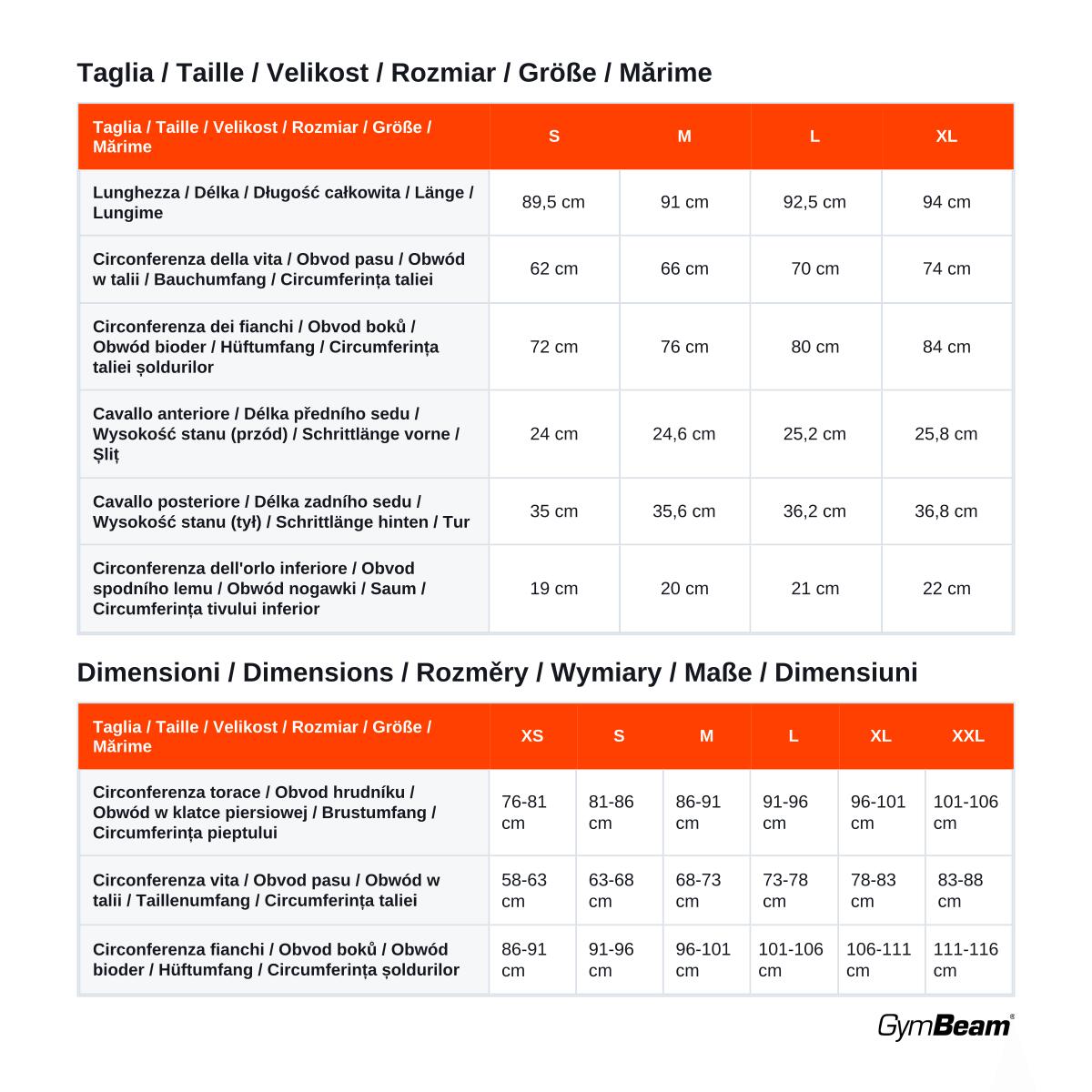 Taglia / Taille / Velikost / Rozmiar / Größe / Mărime

| Taglia / Taille / Velikost / Rozmiar / Größe / Mărime | S | M | L | XL |
|---|---|---|---|---|
| Lunghezza / Délka / Długość całkowita / Länge / Lungime | 89,5 cm | 91 cm | 92,5 cm | 94 cm |
| Circonferenza della vita / Obvod pasu / Obwód w talii / Bauchumfang / Circumferința taliei | 62 cm | 66 cm | 70 cm | 74 cm |
| Circonferenza dei fianchi / Obvod boků / Obwód bioder / Hüftumfang / Circumferința taliei șoldurilor | 72 cm | 76 cm | 80 cm | 84 cm |
| Cavallo anteriore / Délka předního sedu / Wysokość stanu (przód) / Schrittlänge vorne / Șliț | 24 cm | 24,6 cm | 25,2 cm | 25,8 cm |
| Cavallo posteriore / Délka zadního sedu / Wysokość stanu (tył) / Schrittlänge hinten / Tur | 35 cm | 35,6 cm | 36,2 cm | 36,8 cm |
| Circonferenza dell'orlo inferiore / Obvod spodního lemu / Obwód nogawki / Saum / Circumferința tivului inferior | 19 cm | 20 cm | 21 cm | 22 cm |

Dimensioni / Dimensions / Rozměry / Wymiary / Maße / Dimensiuni

| Taglia / Taille / Velikost / Rozmiar / Größe / Mărime | XS | S | M | L | XL | XXL |
|---|---|---|---|---|---|---|
| Circonferenza torace / Obvod hrudníku / Obwód w klatce piersiowej / Brustumfang / Circumferința pieptului | 76-81 cm | 81-86 cm | 86-91 cm | 91-96 cm | 96-101 cm | 101-106 cm |
| Circonferenza vita / Obvod pasu / Obwód w talii / Taillenumfang / Circumferința taliei | 58-63 cm | 63-68 cm | 68-73 cm | 73-78 cm | 78-83 cm | 83-88 cm |
| Circonferenza fianchi / Obvod boků / Obwód bioder / Hüftumfang / Circumferința șoldurilor | 86-91 cm | 91-96 cm | 96-101 cm | 101-106 cm | 106-111 cm | 111-116 cm |

GymBeam®